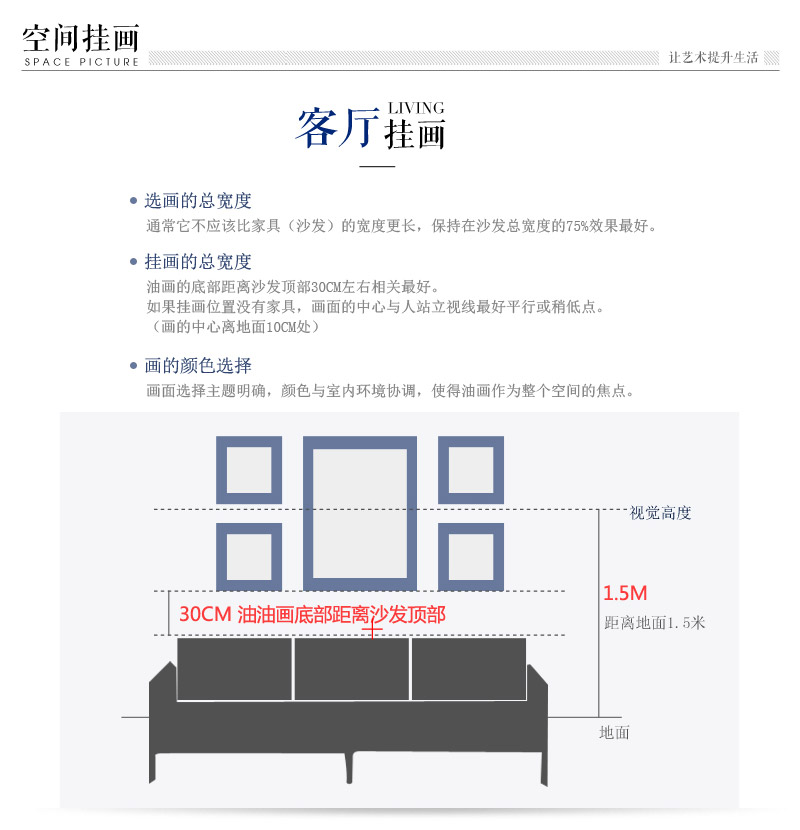 空间挂画
SPACE PICTURE

让艺术提升生活

客厅 LIVING 挂画

• 选画的总宽度
通常它不应该比家具（沙发）的宽度更长，保持在沙发总宽度的75%效果最好。

• 挂画的总宽度
油画的底部距离沙发顶部30CM左右相关最好。
如果挂画位置没有家具，画面的中心与人站立视线最好平行或稍低点。
（画的中心离地面10CM处）

• 画的颜色选择
画面选择主题明确，颜色与室内环境协调，使得油画作为整个空间的焦点。

视觉高度

1.5M
距离地面1.5米

30CM 油油画底部距离沙发顶部

地面